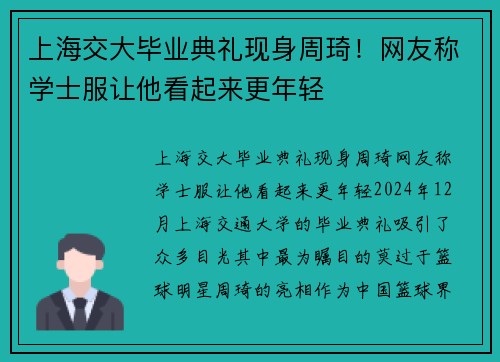 上海交大毕业典礼现身周琦！网友称学士服让他看起来更年轻

上海交大毕业典礼现身周琦网友称学士服让他看起来更年轻2024年12月上海交通大学的毕业典礼吸引了众多目光其中最为瞩目的莫过于篮球明星周琦的亮相作为中国篮球界